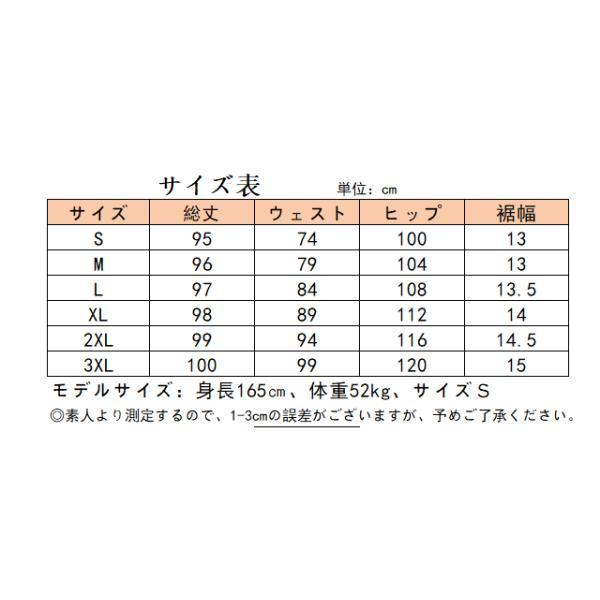 サイズ表 単位：cm

| サイズ | 総丈 | ウェスト | ヒップ | 裾幅 |
|---|---|---|---|---|
| S | 95 | 74 | 100 | 13 |
| M | 96 | 79 | 104 | 13 |
| L | 97 | 84 | 108 | 13.5 |
| XL | 98 | 89 | 112 | 14 |
| 2XL | 99 | 94 | 116 | 14.5 |
| 3XL | 100 | 99 | 120 | 15 |

モデルサイズ：身長165cm、体重52kg、サイズS
◎素人より測定するので、1-3cmの誤差がございますが、予めご了承ください。